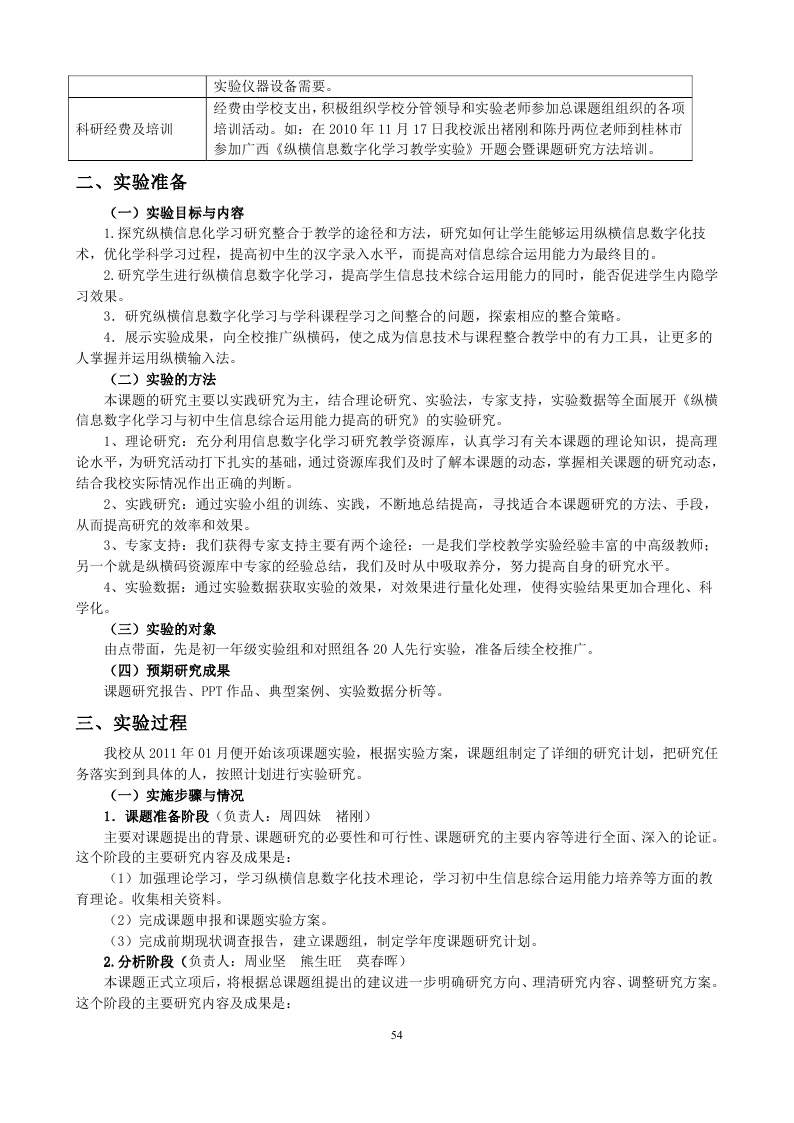 | | 实验仪器设备需要。 |
|---|---|
| 科研经费及培训 | 经费由学校支出，积极组织学校分管领导和实验老师参加总课题组组织的各项培训活动。如：在 2010 年 11 月 17 日我校派出褚刚和陈丹两位老师到桂林市参加广西《纵横信息数字化学习教学实验》开题会暨课题研究方法培训。 |

二、实验准备

（一）实验目标与内容

1.探究纵横信息化学习研究整合于教学的途径和方法，研究如何让学生能够运用纵横信息数字化技术，优化学科学习过程，提高初中生的汉字录入水平，而提高对信息综合运用能力为最终目的。

2.研究学生进行纵横信息数字化学习，提高学生信息技术综合运用能力的同时，能否促进学生内隐学习效果。

3．研究纵横信息数字化学习与学科课程学习之间整合的问题，探索相应的整合策略。

4．展示实验成果，向全校推广纵横码，使之成为信息技术与课程整合教学中的有力工具，让更多的人掌握并运用纵横输入法。

（二）实验的方法

本课题的研究主要以实践研究为主，结合理论研究、实验法，专家支持，实验数据等全面展开《纵横信息数字化学习与初中生信息综合运用能力提高的研究》的实验研究。

1、理论研究：充分利用信息数字化学习研究教学资源库，认真学习有关本课题的理论知识，提高理论水平，为研究活动打下扎实的基础，通过资源库我们及时了解本课题的动态，掌握相关课题的研究动态，结合我校实际情况作出正确的判断。

2、实践研究：通过实验小组的训练、实践，不断地总结提高，寻找适合本课题研究的方法、手段，从而提高研究的效率和效果。

3、专家支持：我们获得专家支持主要有两个途径：一是我们学校教学实验经验丰富的中高级教师；另一个就是纵横码资源库中专家的经验总结，我们及时从中吸取养分，努力提高自身的研究水平。

4、实验数据：通过实验数据获取实验的效果，对效果进行量化处理，使得实验结果更加合理化、科学化。

（三）实验的对象

由点带面，先是初一年级实验组和对照组各 20 人先行实验，准备后续全校推广。

（四）预期研究成果

课题研究报告、PPT 作品、典型案例、实验数据分析等。

三、实验过程

我校从 2011 年 01 月便开始该项课题实验，根据实验方案，课题组制定了详细的研究计划，把研究任务落实到到具体的人，按照计划进行实验研究。

（一）实施步骤与情况

1．课题准备阶段（负责人：周四妹　褚刚）

主要对课题提出的背景、课题研究的必要性和可行性、课题研究的主要内容等进行全面、深入的论证。这个阶段的主要研究内容及成果是：

（1）加强理论学习，学习纵横信息数字化技术理论，学习初中生信息综合运用能力培养等方面的教育理论。收集相关资料。

（2）完成课题申报和课题实验方案。

（3）完成前期现状调查报告，建立课题组，制定学年度课题研究计划。

2.分析阶段（负责人：周业坚　熊生旺　莫春晖）

本课题正式立项后，将根据总课题组提出的建议进一步明确研究方向、理清研究内容、调整研究方案。这个阶段的主要研究内容及成果是：

54